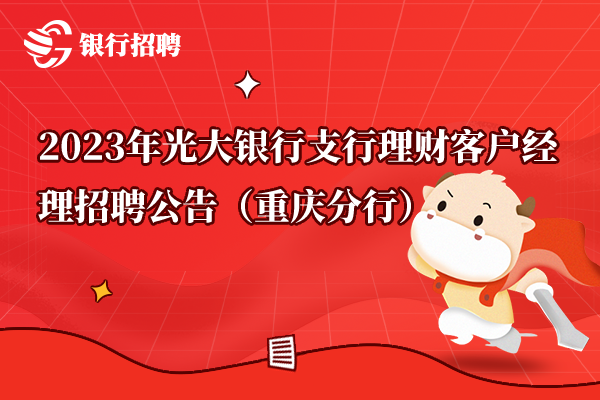 银行招聘

2023年光大银行支行理财客户经理招聘公告（重庆分行）